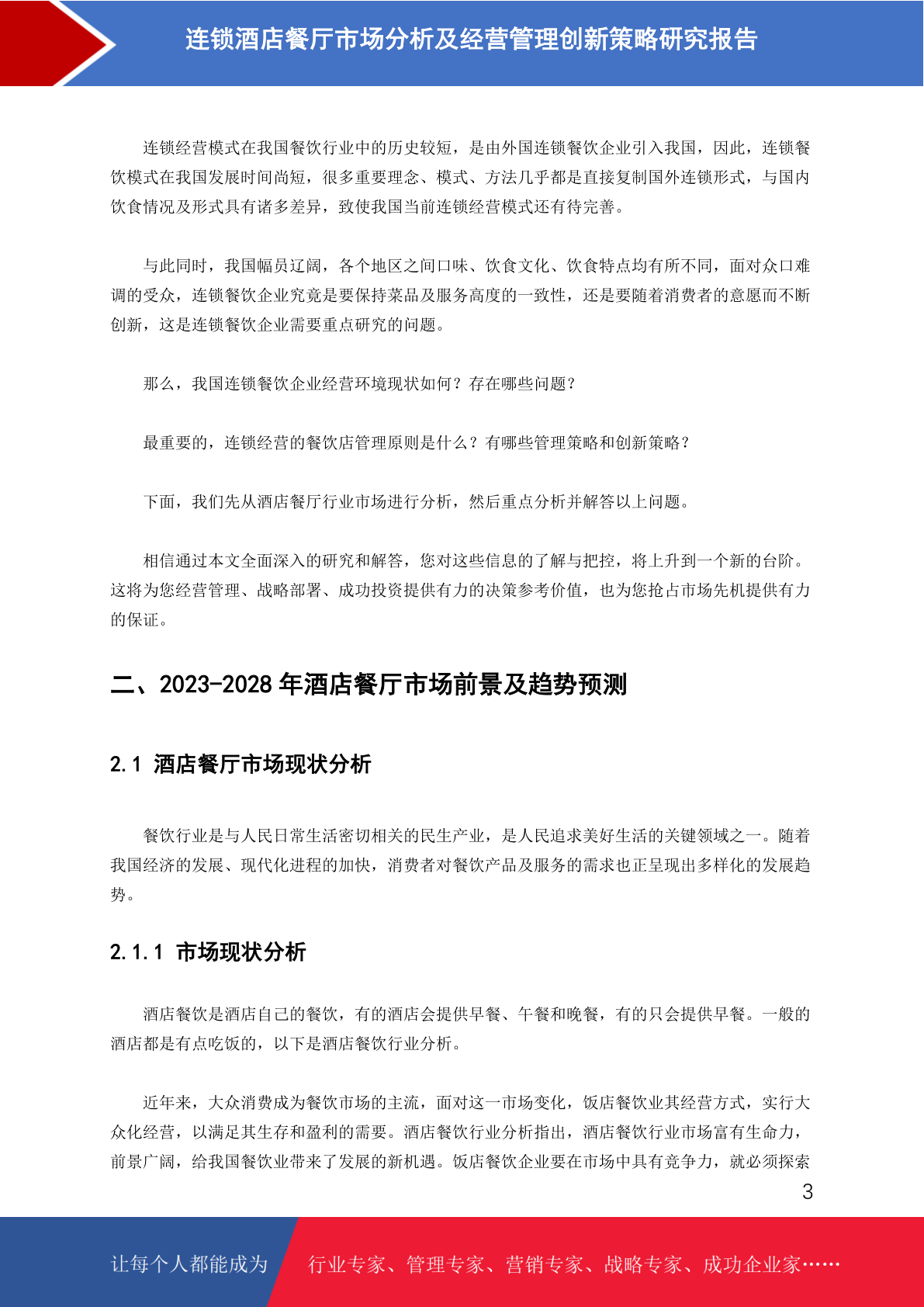 连锁酒店餐厅市场分析及经营管理创新策略研究报告

连锁经营模式在我国餐饮行业中的历史较短，是由外国连锁餐饮企业引入我国，因此，连锁餐饮模式在我国发展时间尚短，很多重要理念、模式、方法几乎都是直接复制国外连锁形式，与国内饮食情况及形式具有诸多差异，致使我国当前连锁经营模式还有待完善。

与此同时，我国幅员辽阔，各个地区之间口味、饮食文化、饮食特点均有所不同，面对众口难调的受众，连锁餐饮企业究竟是要保持菜品及服务高度的一致性，还是要随着消费者的意愿而不断创新，这是连锁餐饮企业需要重点研究的问题。

那么，我国连锁餐饮企业经营环境现状如何？存在哪些问题？

最重要的，连锁经营的餐饮店管理原则是什么？有哪些管理策略和创新策略？

下面，我们先从酒店餐厅行业市场进行分析，然后重点分析并解答以上问题。

相信通过本文全面深入的研究和解答，您对这些信息的了解与把控，将上升到一个新的台阶。这将为您经营管理、战略部署、成功投资提供有力的决策参考价值，也为您抢占市场先机提供有力的保证。

二、2023-2028 年酒店餐厅市场前景及趋势预测

2.1 酒店餐厅市场现状分析

餐饮行业是与人民日常生活密切相关的民生产业，是人民追求美好生活的关键领域之一。随着我国经济的发展、现代化进程的加快，消费者对餐饮产品及服务的需求也正呈现出多样化的发展趋势。

2.1.1 市场现状分析

酒店餐饮是酒店自己的餐饮，有的酒店会提供早餐、午餐和晚餐，有的只会提供早餐。一般的酒店都是有点吃饭的，以下是酒店餐饮行业分析。

近年来，大众消费成为餐饮市场的主流，面对这一市场变化，饭店餐饮业其经营方式，实行大众化经营，以满足其生存和盈利的需要。酒店餐饮行业分析指出，酒店餐饮行业市场富有生命力，前景广阔，给我国餐饮业带来了发展的新机遇。饭店餐饮企业要在市场中具有竞争力，就必须探索

3

让每个人都能成为 行业专家、管理专家、营销专家、战略专家、成功企业家……